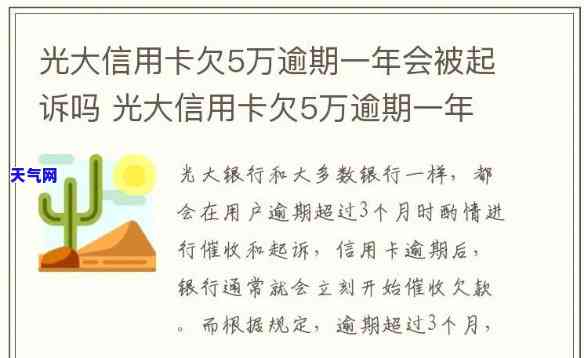 光大信用卡欠5万逾期一年会被起诉吗 光大信用卡欠5万逾期一年

天气网

光大银行和大多数银行一样，都会在用户逾期超过3个月时酌情进行催收和起诉，信用卡逾期后，银行通常就会立刻开始催收欠款。而根据规定，逾期超过3个月，